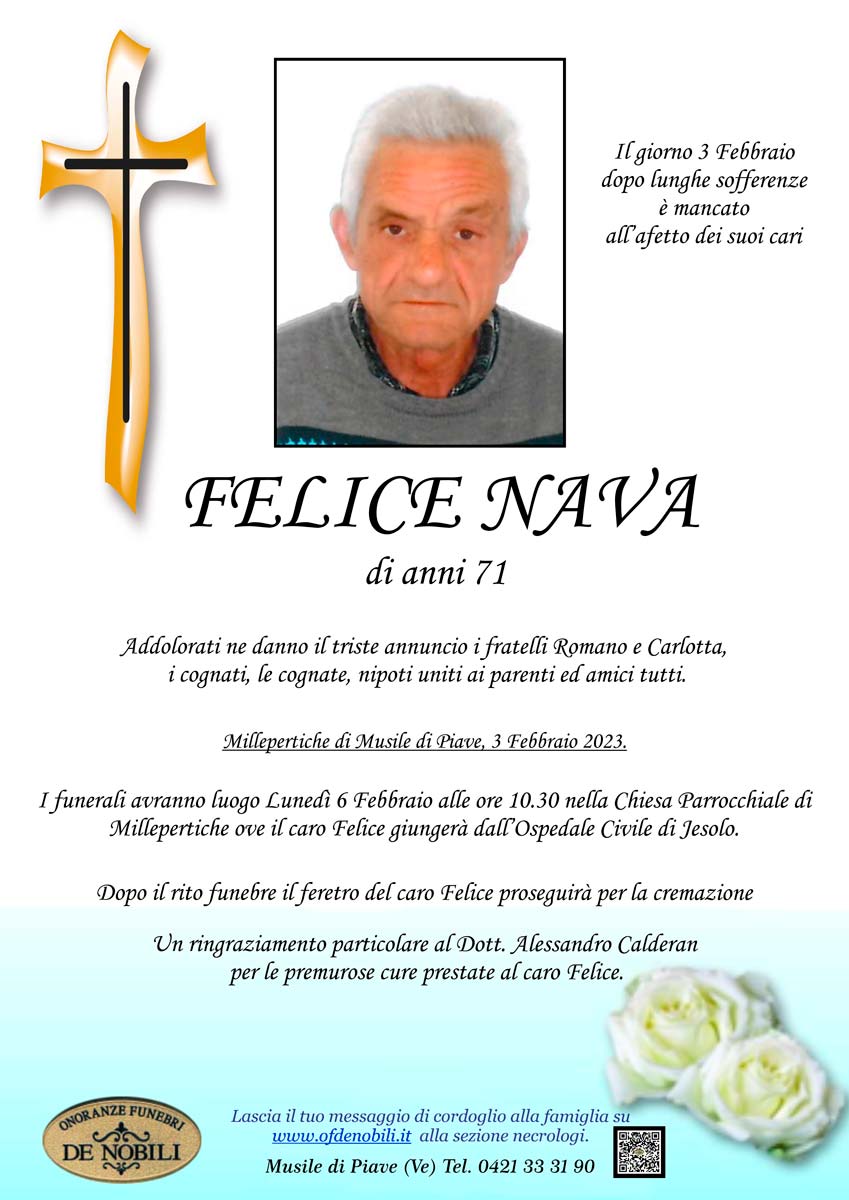 Il giorno 3 Febbraio
dopo lunghe sofferenze
è mancato
all'afetto dei suoi cari

FELICE NAVA
di anni 71

Addolorati ne danno il triste annuncio i fratelli Romano e Carlotta, i cognati, le cognate, nipoti uniti ai parenti ed amici tutti.

Millepertiche di Musile di Piave, 3 Febbraio 2023.

I funerali avranno luogo Lunedì 6 Febbraio alle ore 10.30 nella Chiesa Parrocchiale di Millepertiche ove il caro Felice giungerà dall'Ospedale Civile di Jesolo.

Dopo il rito funebre il feretro del caro Felice proseguirà per la cremazione

Un ringraziamento particolare al Dott. Alessandro Calderan per le premurose cure prestate al caro Felice.

ONORANZE FUNEBRI
DE NOBILI

Lascia il tuo messaggio di cordoglio alla famiglia su www.ofdenobili.it alla sezione necrologi.

Musile di Piave (Ve) Tel. 0421 33 31 90